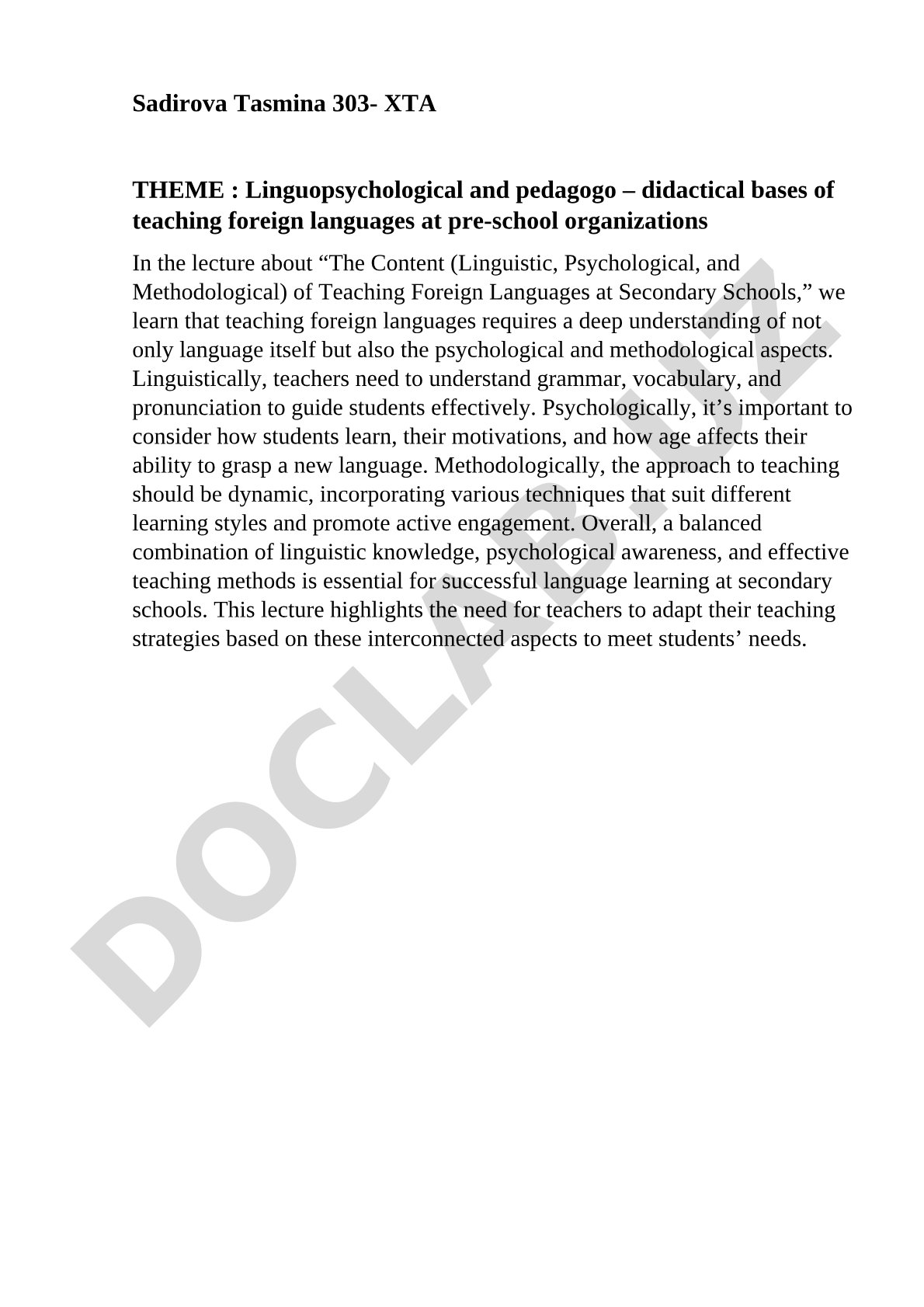 Sadirova Tasmina 303- XTA

THEME : Linguopsychological and pedagogo – didactical bases of teaching foreign languages at pre-school organizations

In the lecture about “The Content (Linguistic, Psychological, and Methodological) of Teaching Foreign Languages at Secondary Schools,” we learn that teaching foreign languages requires a deep understanding of not only language itself but also the psychological and methodological aspects. Linguistically, teachers need to understand grammar, vocabulary, and pronunciation to guide students effectively. Psychologically, it’s important to consider how students learn, their motivations, and how age affects their ability to grasp a new language. Methodologically, the approach to teaching should be dynamic, incorporating various techniques that suit different learning styles and promote active engagement. Overall, a balanced combination of linguistic knowledge, psychological awareness, and effective teaching methods is essential for successful language learning at secondary schools. This lecture highlights the need for teachers to adapt their teaching strategies based on these interconnected aspects to meet students’ needs.

DOCLAB.UZ